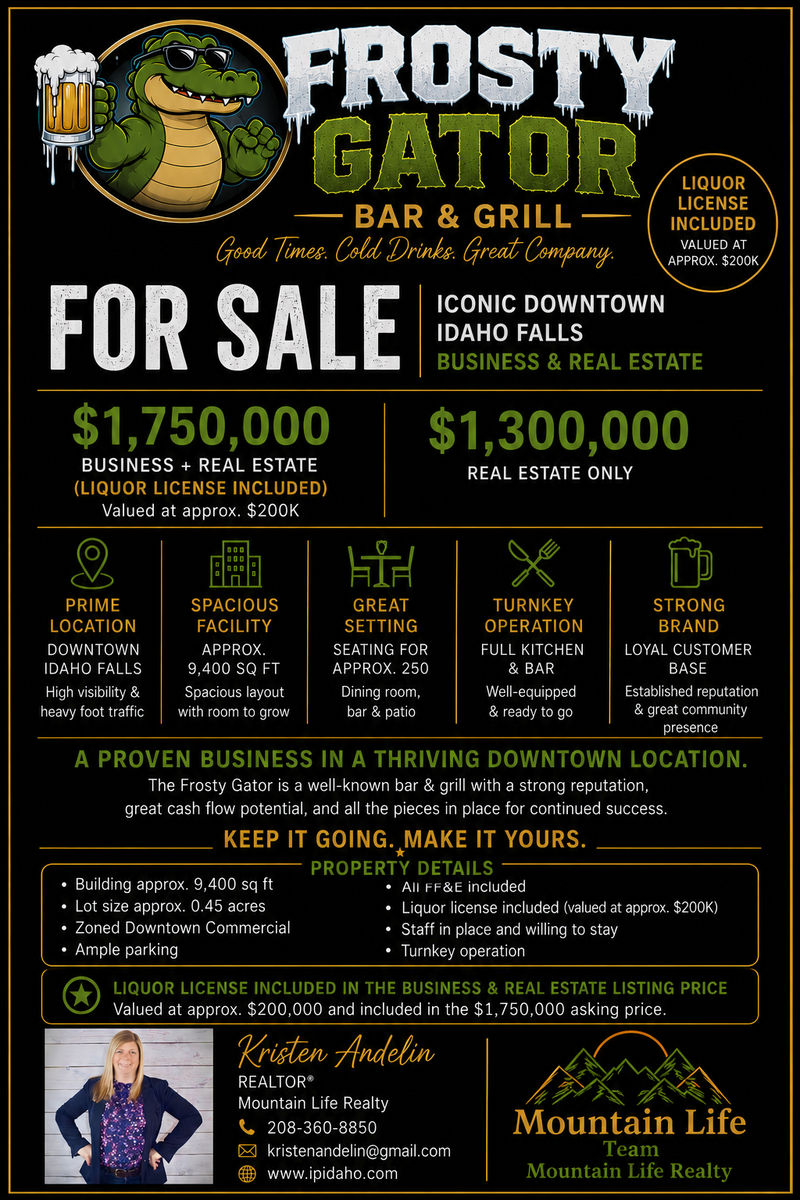 FROSTY GATOR
BAR & GRILL
Good Times. Cold Drinks. Great Company.

LIQUOR LICENSE INCLUDED
VALUED AT APPROX. $200K

FOR SALE
ICONIC DOWNTOWN IDAHO FALLS
BUSINESS & REAL ESTATE

$1,750,000
BUSINESS + REAL ESTATE
(LIQUOR LICENSE INCLUDED)
Valued at approx. $200K

$1,300,000
REAL ESTATE ONLY

PRIME LOCATION
DOWNTOWN IDAHO FALLS
High visibility & heavy foot traffic

SPACIOUS FACILITY
APPROX. 9,400 SQ FT
Spacious layout with room to grow

GREAT SETTING
SEATING FOR APPROX. 250
Dining room, bar & patio

TURNKEY OPERATION
FULL KITCHEN & BAR
Well-equipped & ready to go

STRONG BRAND
LOYAL CUSTOMER BASE
Established reputation & great community presence

A PROVEN BUSINESS IN A THRIVING DOWNTOWN LOCATION.
The Frosty Gator is a well-known bar & grill with a strong reputation, great cash flow potential, and all the pieces in place for continued success.

KEEP IT GOING. MAKE IT YOURS.

PROPERTY DETAILS
• Building approx. 9,400 sq ft
• Lot size approx. 0.45 acres
• Zoned Downtown Commercial
• Ample parking
• All FF&E included
• Liquor license included (valued at approx. $200K)
• Staff in place and willing to stay
• Turnkey operation

LIQUOR LICENSE INCLUDED IN THE BUSINESS & REAL ESTATE LISTING PRICE
Valued at approx. $200,000 and included in the $1,750,000 asking price.

Kristen Andelin
REALTOR®
Mountain Life Realty
208-360-8850
kristenandelin@gmail.com
www.ipidaho.com

Mountain Life
Team
Mountain Life Realty